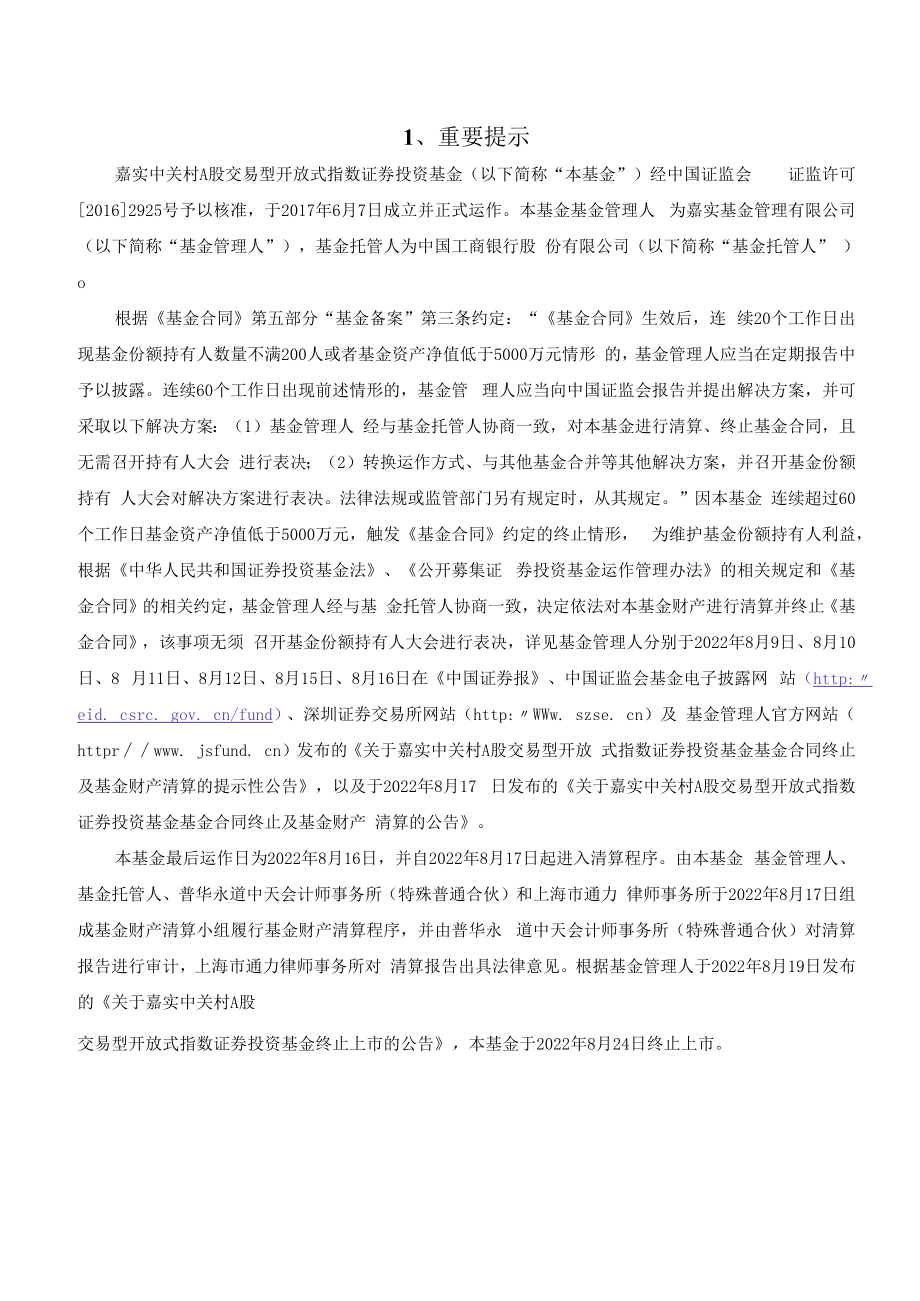 1、重要提示

嘉实中关村A股交易型开放式指数证券投资基金（以下简称“本基金”）经中国证监会 证监许可[2016]2925号予以核准，于2017年6月7日成立并正式运作。本基金基金管理人 为嘉实基金管理有限公司（以下简称“基金管理人”），基金托管人为中国工商银行股 份有限公司（以下简称“基金托管人” ）o

根据《基金合同》第五部分“基金备案”第三条约定：“《基金合同》生效后，连 续20个工作日出现基金份额持有人数量不满200人或者基金资产净值低于5000万元情形 的，基金管理人应当在定期报告中予以披露。连续60个工作日出现前述情形的，基金管 理人应当向中国证监会报告并提出解决方案，并可采取以下解决方案：（1）基金管理人 经与基金托管人协商一致，对本基金进行清算、终止基金合同，且无需召开持有人大会 进行表决；（2）转换运作方式、与其他基金合并等其他解决方案，并召开基金份额持有 人大会对解决方案进行表决。法律法规或监管部门另有规定时，从其规定。”因本基金 连续超过60个工作日基金资产净值低于5000万元，触发《基金合同》约定的终止情形， 为维护基金份额持有人利益，根据《中华人民共和国证券投资基金法》、《公开募集证 券投资基金运作管理办法》的相关规定和《基金合同》的相关约定，基金管理人经与基 金托管人协商一致，决定依法对本基金财产进行清算并终止《基金合同》，该事项无须 召开基金份额持有人大会进行表决，详见基金管理人分别于2022年8月9日、8月10日、8 月11日、8月12日、8月15日、8月16日在《中国证券报》、中国证监会基金电子披露网 站（http:〃eid. csrc. gov. cn/fund）、深圳证券交易所网站（http:〃WWw. szse. cn）及 基金管理人官方网站（httpr／／www. jsfund. cn）发布的《关于嘉实中关村A股交易型开放 式指数证券投资基金基金合同终止及基金财产清算的提示性公告》，以及于2022年8月17 日发布的《关于嘉实中关村A股交易型开放式指数证券投资基金基金合同终止及基金财产 清算的公告》。

本基金最后运作日为2022年8月16日，并自2022年8月17日起进入清算程序。由本基金 基金管理人、基金托管人、普华永道中天会计师事务所（特殊普通合伙）和上海市通力 律师事务所于2022年8月17日组成基金财产清算小组履行基金财产清算程序，并由普华永 道中天会计师事务所（特殊普通合伙）对清算报告进行审计，上海市通力律师事务所对 清算报告出具法律意见。根据基金管理人于2022年8月19日发布的《关于嘉实中关村A股

交易型开放式指数证券投资基金终止上市的公告》，本基金于2022年8月24日终止上市。